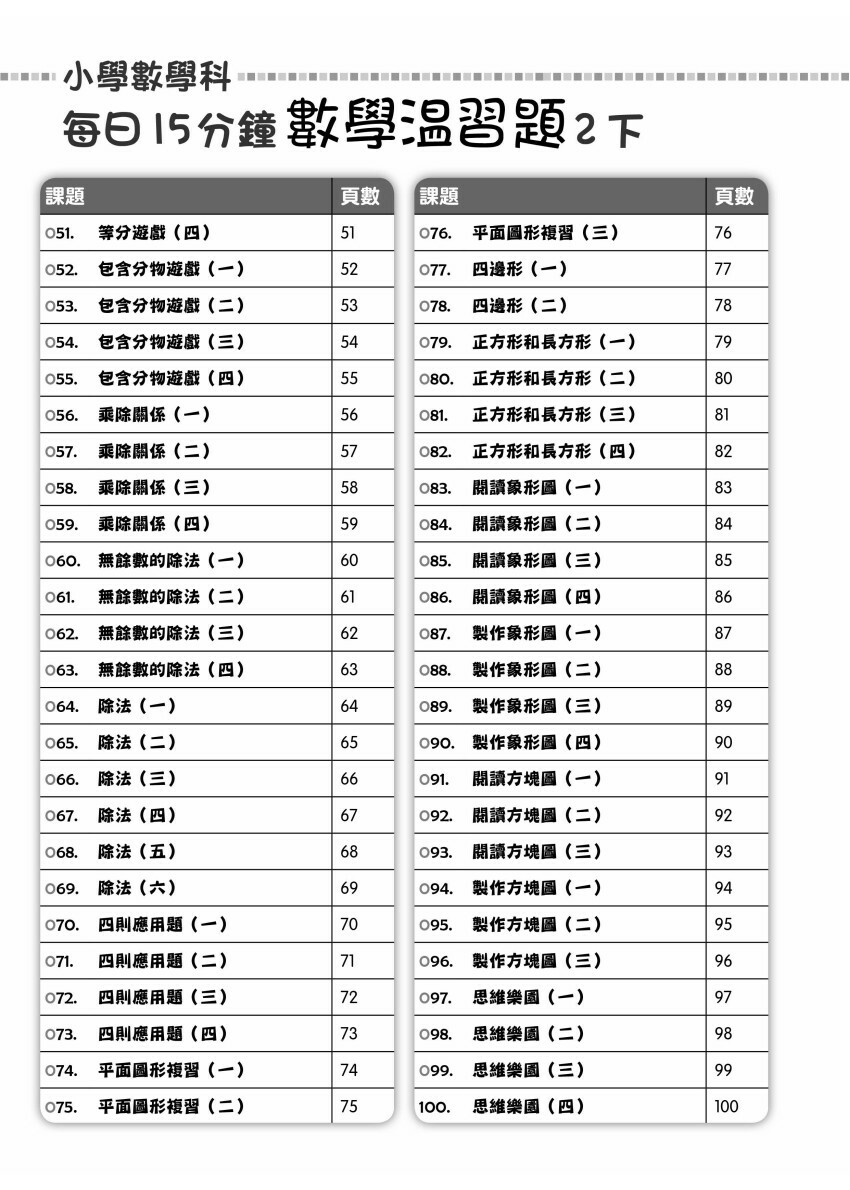 小學數學科
每日15分鐘 數學温習題 2下

| 課題 | 頁數 |
|---|---|
| 051. 等分遊戲（四） | 51 |
| 052. 包含分物遊戲（一） | 52 |
| 053. 包含分物遊戲（二） | 53 |
| 054. 包含分物遊戲（三） | 54 |
| 055. 包含分物遊戲（四） | 55 |
| 056. 乘除關係（一） | 56 |
| 057. 乘除關係（二） | 57 |
| 058. 乘除關係（三） | 58 |
| 059. 乘除關係（四） | 59 |
| 060. 無餘數的除法（一） | 60 |
| 061. 無餘數的除法（二） | 61 |
| 062. 無餘數的除法（三） | 62 |
| 063. 無餘數的除法（四） | 63 |
| 064. 除法（一） | 64 |
| 065. 除法（二） | 65 |
| 066. 除法（三） | 66 |
| 067. 除法（四） | 67 |
| 068. 除法（五） | 68 |
| 069. 除法（六） | 69 |
| 070. 四則應用題（一） | 70 |
| 071. 四則應用題（二） | 71 |
| 072. 四則應用題（三） | 72 |
| 073. 四則應用題（四） | 73 |
| 074. 平面圖形複習（一） | 74 |
| 075. 平面圖形複習（二） | 75 |

| 課題 | 頁數 |
|---|---|
| 076. 平面圖形複習（三） | 76 |
| 077. 四邊形（一） | 77 |
| 078. 四邊形（二） | 78 |
| 079. 正方形和長方形（一） | 79 |
| 080. 正方形和長方形（二） | 80 |
| 081. 正方形和長方形（三） | 81 |
| 082. 正方形和長方形（四） | 82 |
| 083. 閱讀象形圖（一） | 83 |
| 084. 閱讀象形圖（二） | 84 |
| 085. 閱讀象形圖（三） | 85 |
| 086. 閱讀象形圖（四） | 86 |
| 087. 製作象形圖（一） | 87 |
| 088. 製作象形圖（二） | 88 |
| 089. 製作象形圖（三） | 89 |
| 090. 製作象形圖（四） | 90 |
| 091. 閱讀方塊圖（一） | 91 |
| 092. 閱讀方塊圖（二） | 92 |
| 093. 閱讀方塊圖（三） | 93 |
| 094. 製作方塊圖（一） | 94 |
| 095. 製作方塊圖（二） | 95 |
| 096. 製作方塊圖（三） | 96 |
| 097. 思維樂園（一） | 97 |
| 098. 思維樂園（二） | 98 |
| 099. 思維樂園（三） | 99 |
| 100. 思維樂園（四） | 100 |